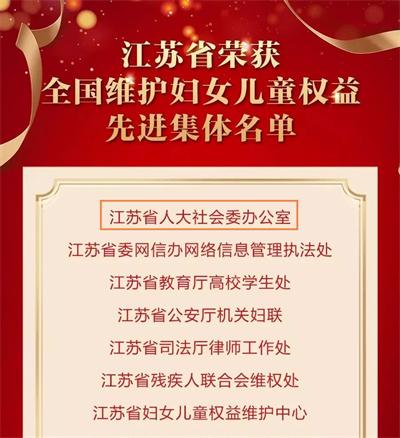 江苏省荣获
全国维护妇女儿童权益
先进集体名单

江苏省人大社会委办公室
江苏省委网信办网络信息管理执法处
江苏省教育厅高校学生处
江苏省公安厅机关妇联
江苏省司法厅律师工作处
江苏省残疾人联合会维权处
江苏省妇女儿童权益维护中心